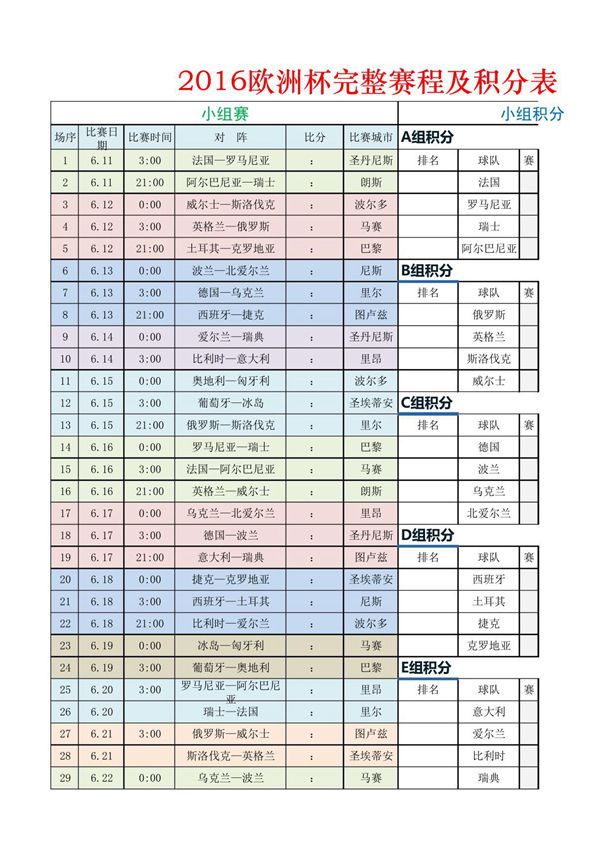 2016欧洲杯完整赛程及积分表

小组赛

| 场序 | 比赛日期 | 比赛时间 | 对 阵 | 比分 | 比赛城市 |
|---|---|---|---|---|---|
| 1 | 6.11 | 3:00 | 法国—罗马尼亚 | : | 圣丹尼斯 |
| 2 | 6.11 | 21:00 | 阿尔巴尼亚—瑞士 | : | 朗斯 |
| 3 | 6.12 | 0:00 | 威尔士—斯洛伐克 | : | 波尔多 |
| 4 | 6.12 | 3:00 | 英格兰—俄罗斯 | : | 马赛 |
| 5 | 6.12 | 21:00 | 土耳其—克罗地亚 | : | 巴黎 |
| 6 | 6.13 | 0:00 | 波兰—北爱尔兰 | : | 尼斯 |
| 7 | 6.13 | 3:00 | 德国—乌克兰 | : | 里尔 |
| 8 | 6.13 | 21:00 | 西班牙—捷克 | : | 图卢兹 |
| 9 | 6.14 | 0:00 | 爱尔兰—瑞典 | : | 圣丹尼斯 |
| 10 | 6.14 | 3:00 | 比利时—意大利 | : | 里昂 |
| 11 | 6.15 | 0:00 | 奥地利—匈牙利 | : | 波尔多 |
| 12 | 6.15 | 3:00 | 葡萄牙—冰岛 | : | 圣埃蒂安 |
| 13 | 6.15 | 21:00 | 俄罗斯—斯洛伐克 | : | 里尔 |
| 14 | 6.16 | 0:00 | 罗马尼亚—瑞士 | : | 巴黎 |
| 15 | 6.16 | 3:00 | 法国—阿尔巴尼亚 | : | 马赛 |
| 16 | 6.16 | 21:00 | 英格兰—威尔士 | : | 朗斯 |
| 17 | 6.17 | 0:00 | 乌克兰—北爱尔兰 | : | 里昂 |
| 18 | 6.17 | 3:00 | 德国—波兰 | : | 圣丹尼斯 |
| 19 | 6.17 | 21:00 | 意大利—瑞典 | : | 图卢兹 |
| 20 | 6.18 | 0:00 | 捷克—克罗地亚 | : | 圣埃蒂安 |
| 21 | 6.18 | 3:00 | 西班牙—土耳其 | : | 尼斯 |
| 22 | 6.18 | 21:00 | 比利时—爱尔兰 | : | 波尔多 |
| 23 | 6.19 | 0:00 | 冰岛—匈牙利 | : | 马赛 |
| 24 | 6.19 | 3:00 | 葡萄牙—奥地利 | : | 巴黎 |
| 25 | 6.20 | 3:00 | 罗马尼亚—阿尔巴尼亚 | : | 里昂 |
| 26 | 6.20 | | 瑞士—法国 | : | 里尔 |
| 27 | 6.21 | 3:00 | 俄罗斯—威尔士 | : | 图卢兹 |
| 28 | 6.21 | | 斯洛伐克—英格兰 | : | 圣埃蒂安 |
| 29 | 6.22 | 0:00 | 乌克兰—波兰 | : | 马赛 |

小组积分

A组积分

| 排名 | 球队 | 赛 |
|---|---|---|
| | 法国 | |
| | 罗马尼亚 | |
| | 瑞士 | |
| | 阿尔巴尼亚 | |

B组积分

| 排名 | 球队 | 赛 |
|---|---|---|
| | 俄罗斯 | |
| | 英格兰 | |
| | 斯洛伐克 | |
| | 威尔士 | |

C组积分

| 排名 | 球队 | 赛 |
|---|---|---|
| | 德国 | |
| | 波兰 | |
| | 乌克兰 | |
| | 北爱尔兰 | |

D组积分

| 排名 | 球队 | 赛 |
|---|---|---|
| | 西班牙 | |
| | 土耳其 | |
| | 捷克 | |
| | 克罗地亚 | |

E组积分

| 排名 | 球队 | 赛 |
|---|---|---|
| | 意大利 | |
| | 爱尔兰 | |
| | 比利时 | |
| | 瑞典 | |